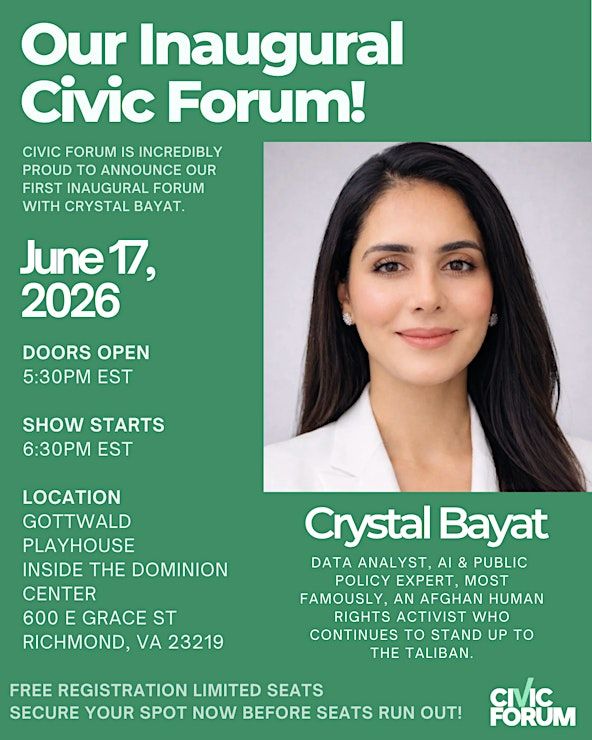 Our Inaugural Civic Forum!

CIVIC FORUM IS INCREDIBLY PROUD TO ANNOUNCE OUR FIRST INAUGURAL FORUM WITH CRYSTAL BAYAT.

June 17, 2026

DOORS OPEN
5:30PM EST

SHOW STARTS
6:30PM EST

LOCATION
GOTTWALD PLAYHOUSE
INSIDE THE DOMINION CENTER
600 E GRACE ST
RICHMOND, VA 23219

Crystal Bayat

DATA ANALYST, AI & PUBLIC POLICY EXPERT, MOST FAMOUSLY, AN AFGHAN HUMAN RIGHTS ACTIVIST WHO CONTINUES TO STAND UP TO THE TALIBAN.

FREE REGISTRATION LIMITED SEATS
SECURE YOUR SPOT NOW BEFORE SEATS RUN OUT!

CIVIC FORUM